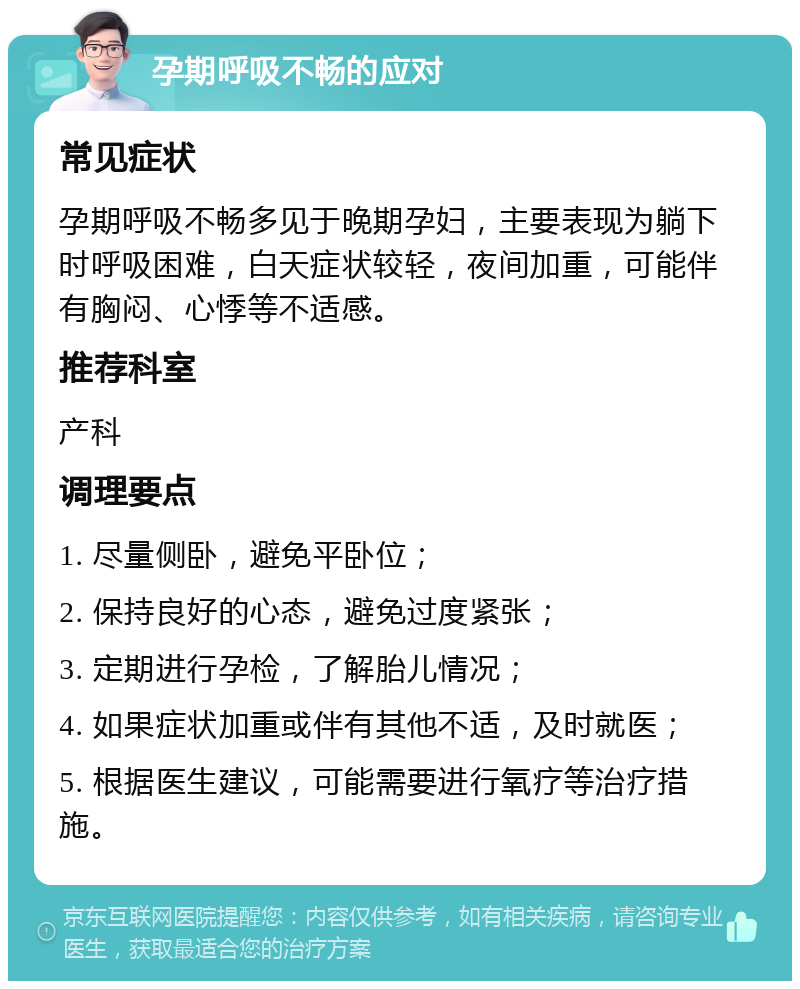 孕期呼吸不畅的应对

常见症状

孕期呼吸不畅多见于晚期孕妇，主要表现为躺下时呼吸困难，白天症状较轻，夜间加重，可能伴有胸闷、心悸等不适感。

推荐科室

产科

调理要点

1. 尽量侧卧，避免平卧位；

2. 保持良好的心态，避免过度紧张；

3. 定期进行孕检，了解胎儿情况；

4. 如果症状加重或伴有其他不适，及时就医；

5. 根据医生建议，可能需要进行氧疗等治疗措施。

京东互联网医院提醒您：内容仅供参考，如有相关疾病，请咨询专业医生，获取最适合您的治疗方案